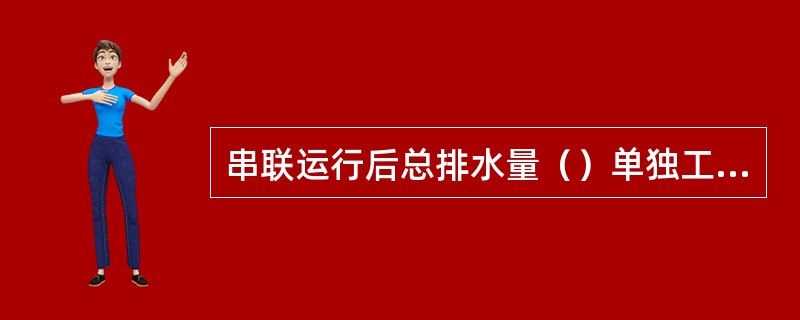 串联运行后总排水量（）单独工...